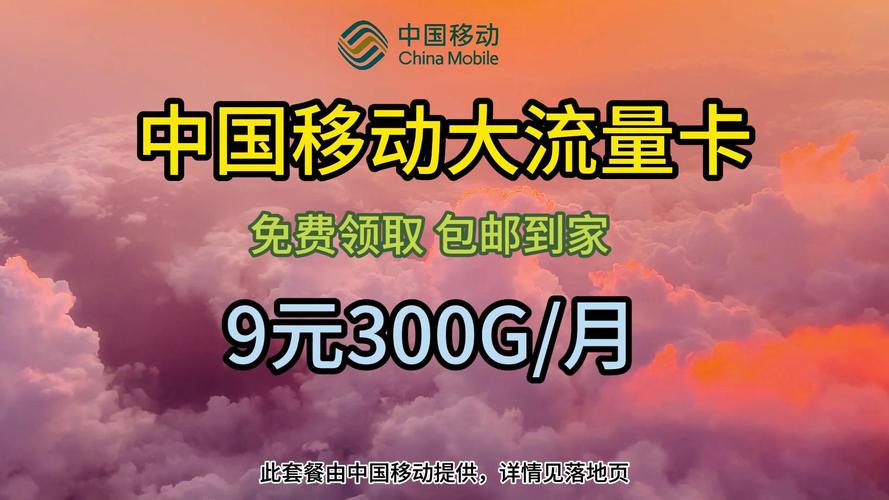 中国移动
China Mobile

中国移动大流量卡

免费领取 包邮到家

9元300G/月

此套餐由中国移动提供，详情见落地页